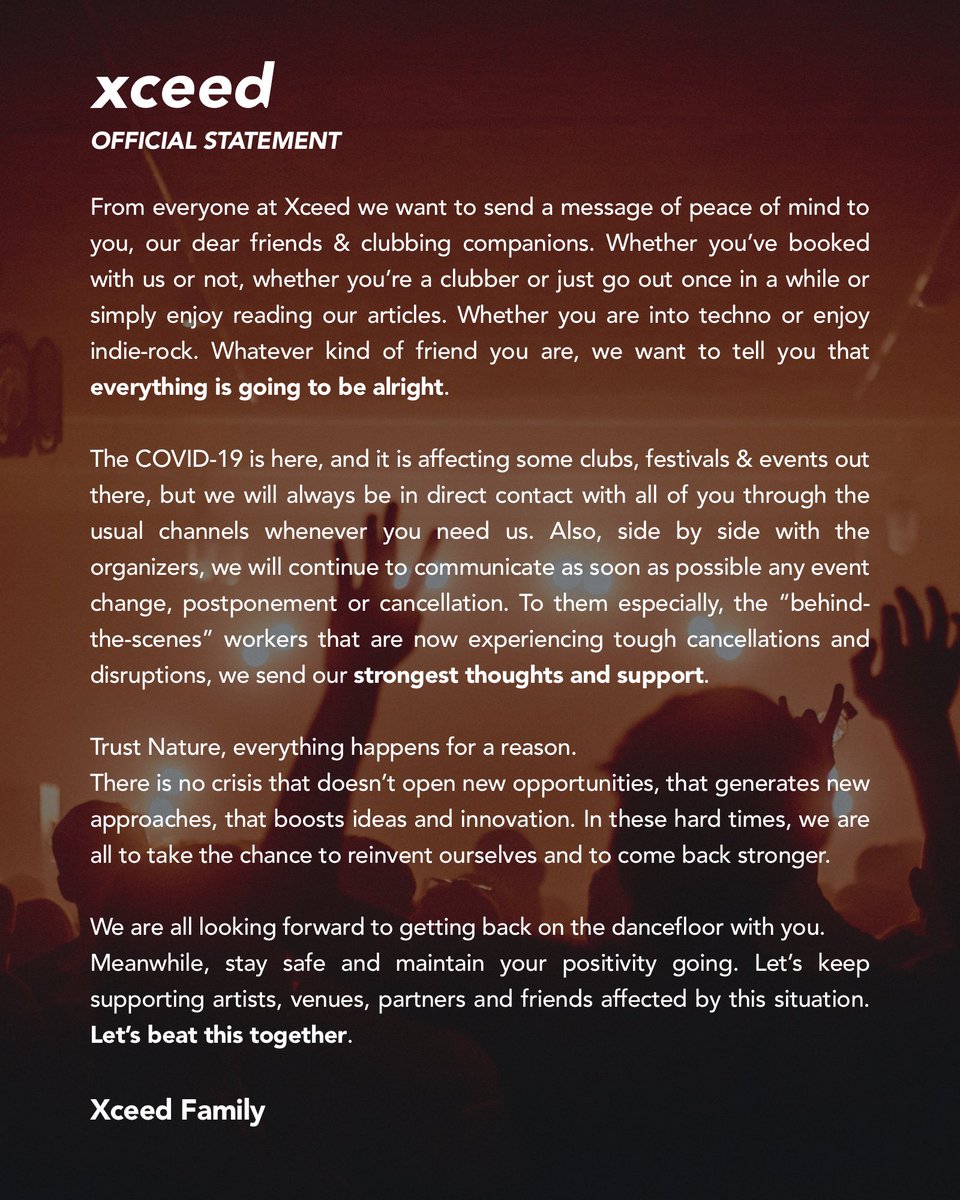 xceed
OFFICIAL STATEMENT

From everyone at Xceed we want to send a message of peace of mind to you, our dear friends & clubbing companions. Whether you've booked with us or not, whether you're a clubber or just go out once in a while or simply enjoy reading our articles. Whether you are into techno or enjoy indie-rock. Whatever kind of friend you are, we want to tell you that everything is going to be alright.

The COVID-19 is here, and it is affecting some clubs, festivals & events out there, but we will always be in direct contact with all of you through the usual channels whenever you need us. Also, side by side with the organizers, we will continue to communicate as soon as possible any event change, postponement or cancellation. To them especially, the "behind-the-scenes" workers that are now experiencing tough cancellations and disruptions, we send our strongest thoughts and support.

Trust Nature, everything happens for a reason.
There is no crisis that doesn't open new opportunities, that generates new approaches, that boosts ideas and innovation. In these hard times, we are all to take the chance to reinvent ourselves and to come back stronger.

We are all looking forward to getting back on the dancefloor with you.
Meanwhile, stay safe and maintain your positivity going. Let's keep supporting artists, venues, partners and friends affected by this situation. Let's beat this together.

Xceed Family